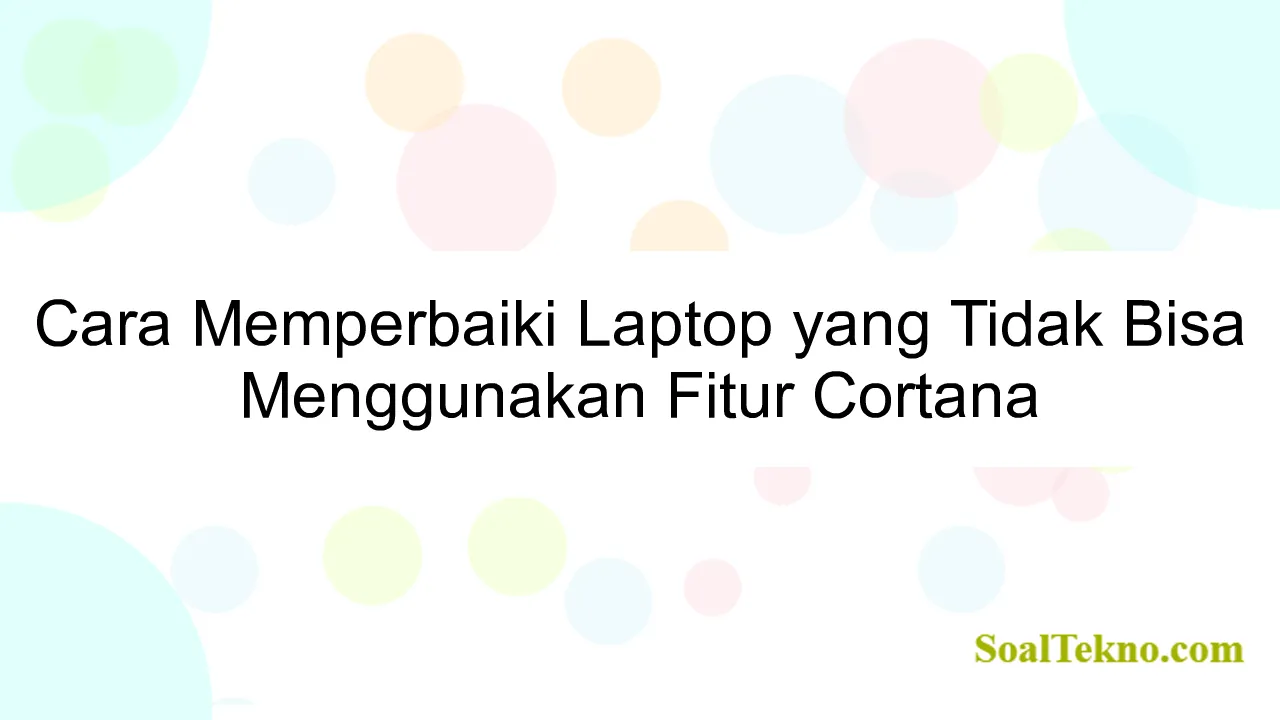 Cara Memperbaiki Laptop yang Tidak Bisa Menggunakan Fitur Cortana

SoalTekno.com